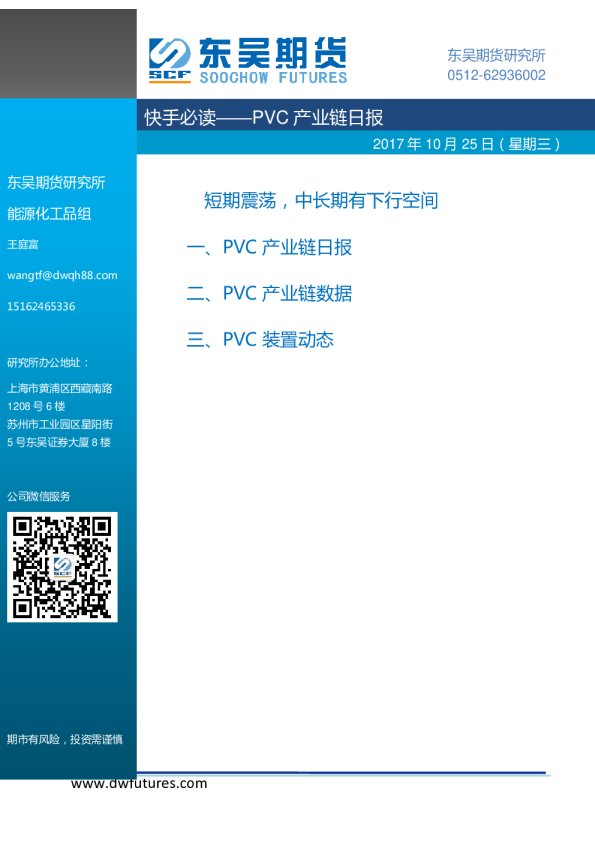 SCF 东吴期货
SOOCHOW FUTURES

东吴期货研究所
0512-62936002

快手必读——PVC 产业链日报

2017 年 10 月 25 日（星期三）

东吴期货研究所
能源化工品组
王庭富
wangtf@dwqh88.com
15162465336

研究所办公地址：
上海市黄浦区西藏南路 1208 号 6 楼
苏州市工业园区星阳街 5 号东吴证券大厦 8 楼

公司微信服务

期市有风险，投资需谨慎

短期震荡，中长期有下行空间

一、PVC 产业链日报

二、PVC 产业链数据

三、PVC 装置动态

www.dwfutures.com